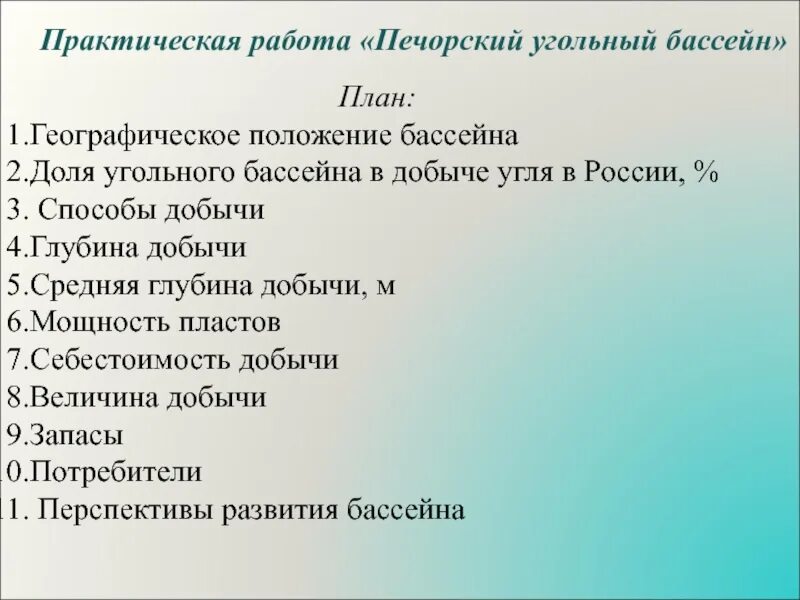 Практическая работа «Печорский угольный бассейн»

План:

1.Географическое положение бассейна
2.Доля угольного бассейна в добыче угля в России, %
3. Способы добычи
4.Глубина добычи
5.Средняя глубина добычи, м
6.Мощность пластов
7.Себестоимость добычи
8.Величина добычи
9.Запасы
0.Потребители
11. Перспективы развития бассейна